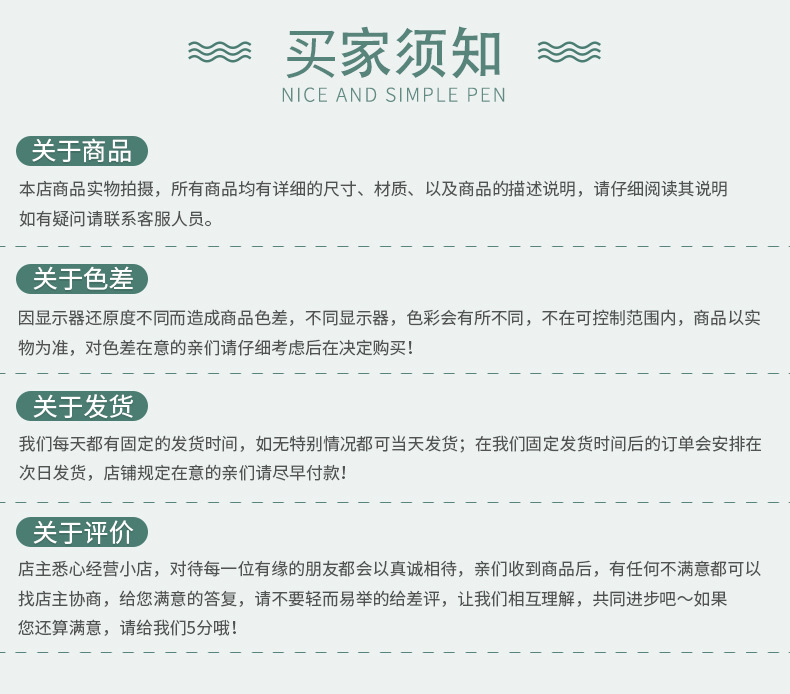 买家须知
NICE AND SIMPLE PEN

关于商品

本店商品实物拍摄，所有商品均有详细的尺寸、材质、以及商品的描述说明，请仔细阅读其说明如有疑问请联系客服人员。

关于色差

因显示器还原度不同而造成商品色差，不同显示器，色彩会有所不同，不在可控制范围内，商品以实物为准，对色差在意的亲们请仔细考虑后在决定购买！

关于发货

我们每天都有固定的发货时间，如无特别情况都可当天发货；在我们固定发货时间后的订单会安排在次日发货，店铺规定在意的亲们请尽早付款！

关于评价

店主悉心经营小店，对待每一位有缘的朋友都会以真诚相待，亲们收到商品后，有任何不满意都可以找店主协商，给您满意的答复，请不要轻而易举的给差评，让我们相互理解，共同进步吧～如果您还算满意，请给我们5分哦！